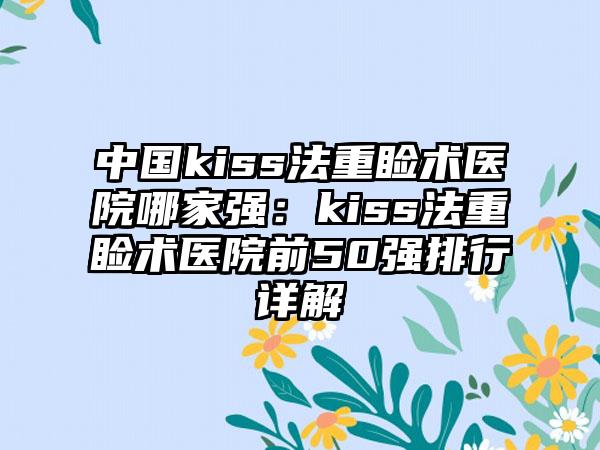 中国kiss法重睑术医院哪家强：kiss法重睑术医院前50强排行详解